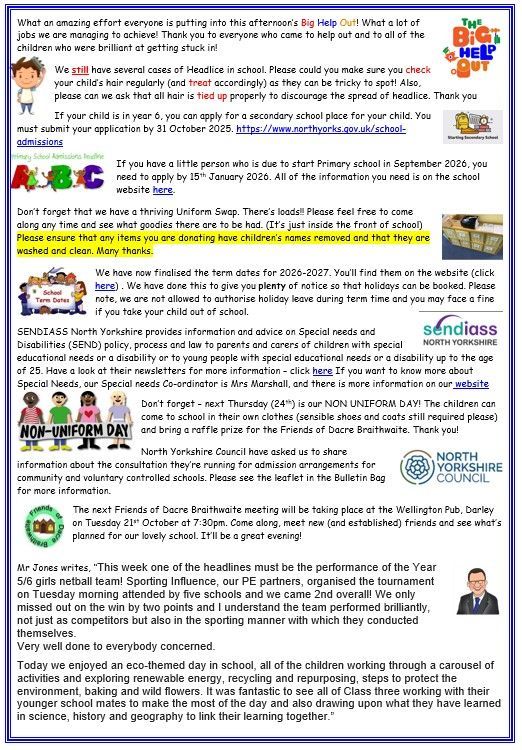 What an amazing effort everyone is putting into this afternoon's Big Help Out! What a lot of jobs we are managing to achieve! Thank you to everyone who came to help out and to all of the children who were brilliant at getting stuck in!

THE BIG HELP OUT

We still have several cases of Headlice in school. Please could you make sure you check your child's hair regularly (and treat accordingly) as they can be tricky to spot! Also, please can we ask that all hair is tied up properly to discourage the spread of headlice. Thank you

If your child is in year 6, you can apply for a secondary school place for your child. You must submit your application by 31 October 2025. https://www.northyorks.gov.uk/school-admissions

Starting Secondary School

Primary School Admissions Deadline

ABC

If you have a little person who is due to start Primary school in September 2026, you need to apply by 15th January 2026. All of the information you need is on the school website here.

Don't forget that we have a thriving Uniform Swap. There's loads!! Please feel free to come along any time and see what goodies there are to be had. (It's just inside the front of school) Please ensure that any items you are donating have children's names removed and that they are washed and clean. Many thanks.

School Term Dates

We have now finalised the term dates for 2026-2027. You'll find them on the website (click here) . We have done this to give you plenty of notice so that holidays can be booked. Please note, we are not allowed to authorise holiday leave during term time and you may face a fine if you take your child out of school.

sendiass NORTH YORKSHIRE

SENDIASS North Yorkshire provides information and advice on Special needs and Disabilities (SEND) policy, process and law to parents and carers of children with special educational needs or a disability or to young people with special educational needs or a disability up to the age of 25. Have a look at their newsletters for more information – click here If you want to know more about Special Needs, our Special needs Co-ordinator is Mrs Marshall, and there is more information on our website

NON-UNIFORM DAY

Don't forget – next Thursday (24th) is our NON UNIFORM DAY! The children can come to school in their own clothes (sensible shoes and coats still required please) and bring a raffle prize for the Friends of Dacre Braithwaite. Thank you!

North Yorkshire Council have asked us to share information about the consultation they're running for admission arrangements for community and voluntary controlled schools. Please see the leaflet in the Bulletin Bag for more information.

NORTH YORKSHIRE COUNCIL

Friends of Dacre Braithwaite

The next Friends of Dacre Braithwaite meeting will be taking place at the Wellington Pub, Darley on Tuesday 21st October at 7:30pm. Come along, meet new (and established) friends and see what's planned for our lovely school. It'll be a great evening!

Mr Jones writes, "This week one of the headlines must be the performance of the Year 5/6 girls netball team! Sporting Influence, our PE partners, organised the tournament on Tuesday morning attended by five schools and we came 2nd overall! We only missed out on the win by two points and I understand the team performed brilliantly, not just as competitors but also in the sporting manner with which they conducted themselves.
Very well done to everybody concerned.

Today we enjoyed an eco-themed day in school, all of the children working through a carousel of activities and exploring renewable energy, recycling and repurposing, steps to protect the environment, baking and wild flowers. It was fantastic to see all of Class three working with their younger school mates to make the most of the day and also drawing upon what they have learned in science, history and geography to link their learning together."